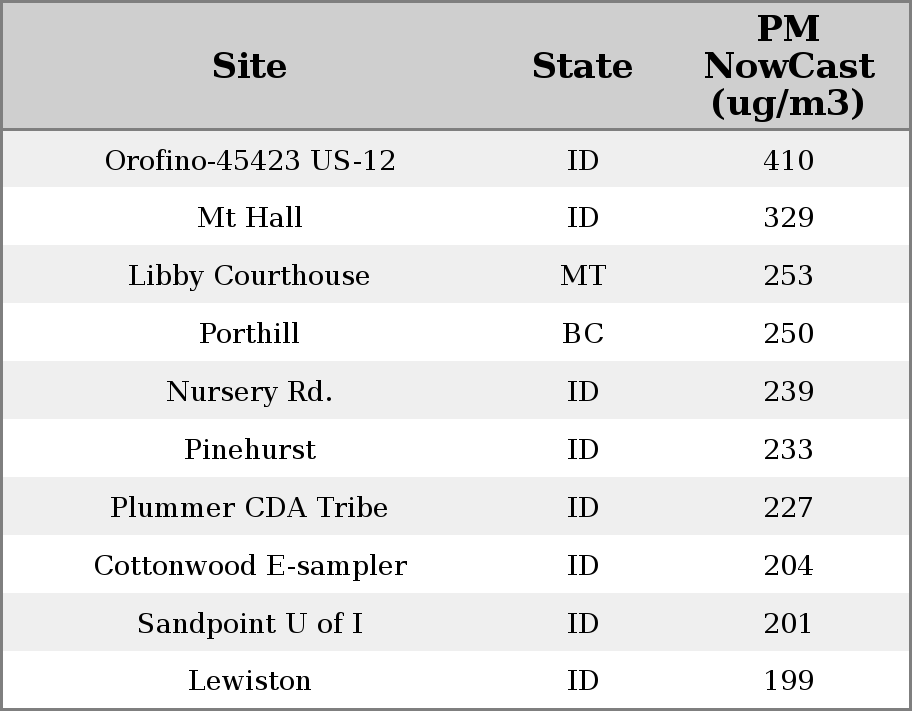 | Site | State | PM NowCast (ug/m3) |
|---|---|---|
| Orofino-45423 US-12 | ID | 410 |
| Mt Hall | ID | 329 |
| Libby Courthouse | MT | 253 |
| Porthill | BC | 250 |
| Nursery Rd. | ID | 239 |
| Pinehurst | ID | 233 |
| Plummer CDA Tribe | ID | 227 |
| Cottonwood E-sampler | ID | 204 |
| Sandpoint U of I | ID | 201 |
| Lewiston | ID | 199 |